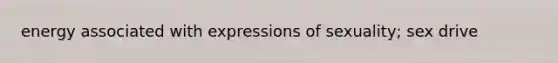 energy associated with expressions of sexuality; sex drive